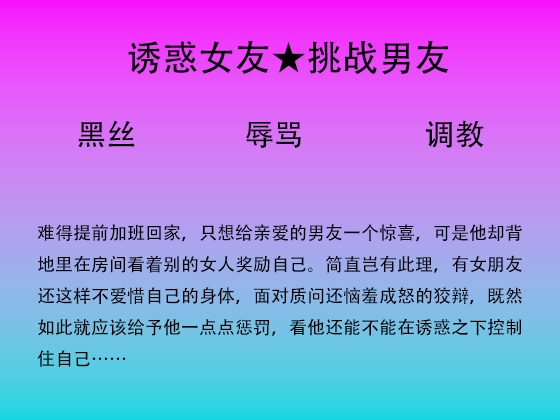 诱惑女友★挑战男友

黑丝　　辱骂　　调教

难得提前加班回家，只想给亲爱的男友一个惊喜，可是他却背地里在房间看着别的女人奖励自己。简直岂有此理，有女朋友还这样不爱惜自己的身体，面对质问还恼羞成怒的狡辩，既然如此就应该给予他一点点惩罚，看他还能不能在诱惑之下控制住自己……